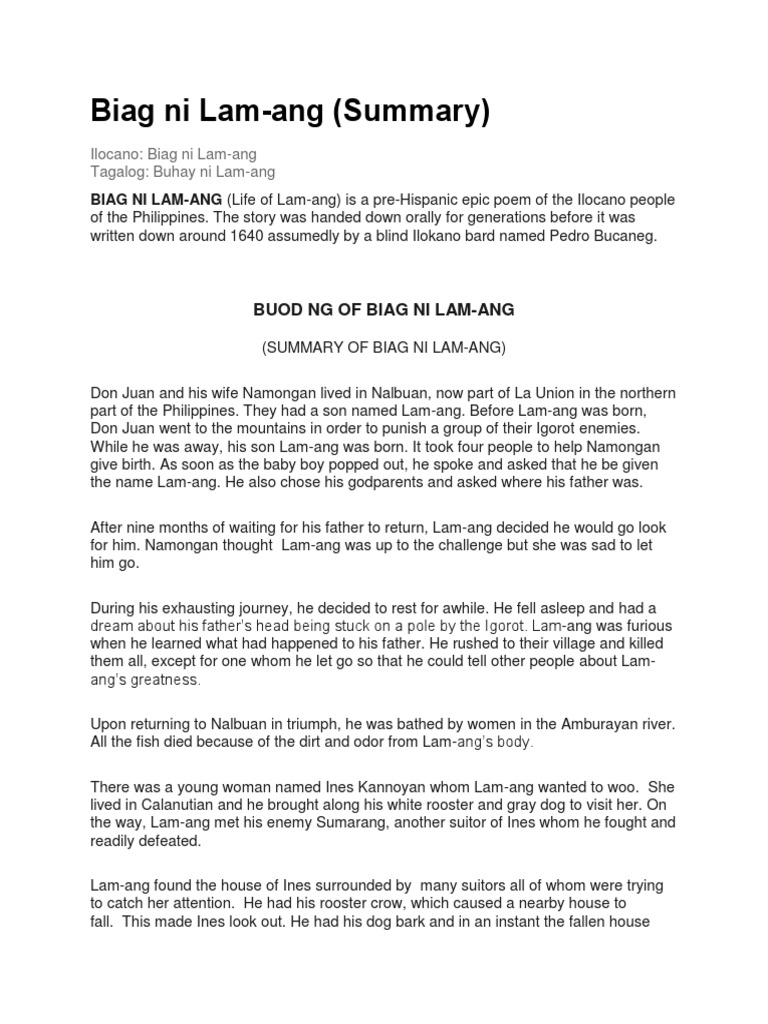 Biag ni Lam-ang (Summary)

Ilocano: Biag ni Lam-ang
Tagalog: Buhay ni Lam-ang

BIAG NI LAM-ANG (Life of Lam-ang) is a pre-Hispanic epic poem of the Ilocano people of the Philippines. The story was handed down orally for generations before it was written down around 1640 assumedly by a blind Ilokano bard named Pedro Bucaneg.

BUOD NG OF BIAG NI LAM-ANG

(SUMMARY OF BIAG NI LAM-ANG)

Don Juan and his wife Namongan lived in Nalbuan, now part of La Union in the northern part of the Philippines. They had a son named Lam-ang. Before Lam-ang was born, Don Juan went to the mountains in order to punish a group of their Igorot enemies. While he was away, his son Lam-ang was born. It took four people to help Namongan give birth. As soon as the baby boy popped out, he spoke and asked that he be given the name Lam-ang. He also chose his godparents and asked where his father was.

After nine months of waiting for his father to return, Lam-ang decided he would go look for him. Namongan thought Lam-ang was up to the challenge but she was sad to let him go.

During his exhausting journey, he decided to rest for awhile. He fell asleep and had a dream about his father's head being stuck on a pole by the Igorot. Lam-ang was furious when he learned what had happened to his father. He rushed to their village and killed them all, except for one whom he let go so that he could tell other people about Lam-ang's greatness.

Upon returning to Nalbuan in triumph, he was bathed by women in the Amburayan river. All the fish died because of the dirt and odor from Lam-ang's body.

There was a young woman named Ines Kannoyan whom Lam-ang wanted to woo. She lived in Calanutian and he brought along his white rooster and gray dog to visit her. On the way, Lam-ang met his enemy Sumarang, another suitor of Ines whom he fought and readily defeated.

Lam-ang found the house of Ines surrounded by many suitors all of whom were trying to catch her attention. He had his rooster crow, which caused a nearby house to fall. This made Ines look out. He had his dog bark and in an instant the fallen house